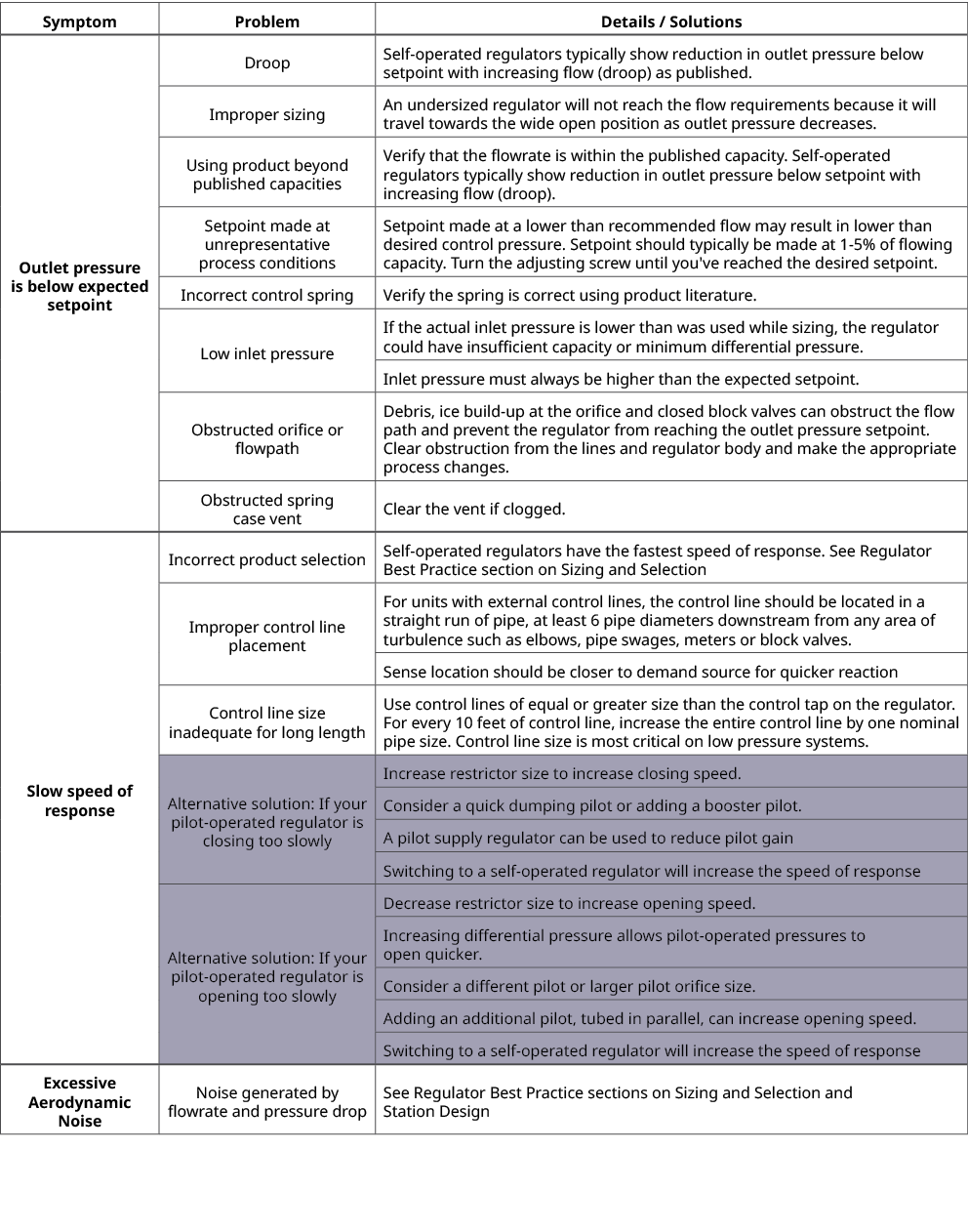 | Symptom | Problem | Details / Solutions |
|---|---|---|
| Outlet pressure is below expected setpoint | Droop | Self-operated regulators typically show reduction in outlet pressure below setpoint with increasing flow (droop) as published. |
| | Improper sizing | An undersized regulator will not reach the flow requirements because it will travel towards the wide open position as outlet pressure decreases. |
| | Using product beyond published capacities | Verify that the flowrate is within the published capacity. Self-operated regulators typically show reduction in outlet pressure below setpoint with increasing flow (droop). |
| | Setpoint made at unrepresentative process conditions | Setpoint made at a lower than recommended flow may result in lower than desired control pressure. Setpoint should typically be made at 1-5% of flowing capacity. Turn the adjusting screw until you've reached the desired setpoint. |
| | Incorrect control spring | Verify the spring is correct using product literature. |
| | Low inlet pressure | If the actual inlet pressure is lower than was used while sizing, the regulator could have insufficient capacity or minimum differential pressure. |
| | | Inlet pressure must always be higher than the expected setpoint. |
| | Obstructed orifice or flowpath | Debris, ice build-up at the orifice and closed block valves can obstruct the flow path and prevent the regulator from reaching the outlet pressure setpoint. Clear obstruction from the lines and regulator body and make the appropriate process changes. |
| | Obstructed spring case vent | Clear the vent if clogged. |
| Slow speed of response | Incorrect product selection | Self-operated regulators have the fastest speed of response. See Regulator Best Practice section on Sizing and Selection |
| | Improper control line placement | For units with external control lines, the control line should be located in a straight run of pipe, at least 6 pipe diameters downstream from any area of turbulence such as elbows, pipe swages, meters or block valves. |
| | | Sense location should be closer to demand source for quicker reaction |
| | Control line size inadequate for long length | Use control lines of equal or greater size than the control tap on the regulator. For every 10 feet of control line, increase the entire control line by one nominal pipe size. Control line size is most critical on low pressure systems. |
| | Alternative solution: If your pilot-operated regulator is closing too slowly | Increase restrictor size to increase closing speed. |
| | | Consider a quick dumping pilot or adding a booster pilot. |
| | | A pilot supply regulator can be used to reduce pilot gain |
| | | Switching to a self-operated regulator will increase the speed of response |
| | Alternative solution: If your pilot-operated regulator is opening too slowly | Decrease restrictor size to increase opening speed. |
| | | Increasing differential pressure allows pilot-operated pressures to open quicker. |
| | | Consider a different pilot or larger pilot orifice size. |
| | | Adding an additional pilot, tubed in parallel, can increase opening speed. |
| | | Switching to a self-operated regulator will increase the speed of response |
| Excessive Aerodynamic Noise | Noise generated by flowrate and pressure drop | See Regulator Best Practice sections on Sizing and Selection and Station Design |